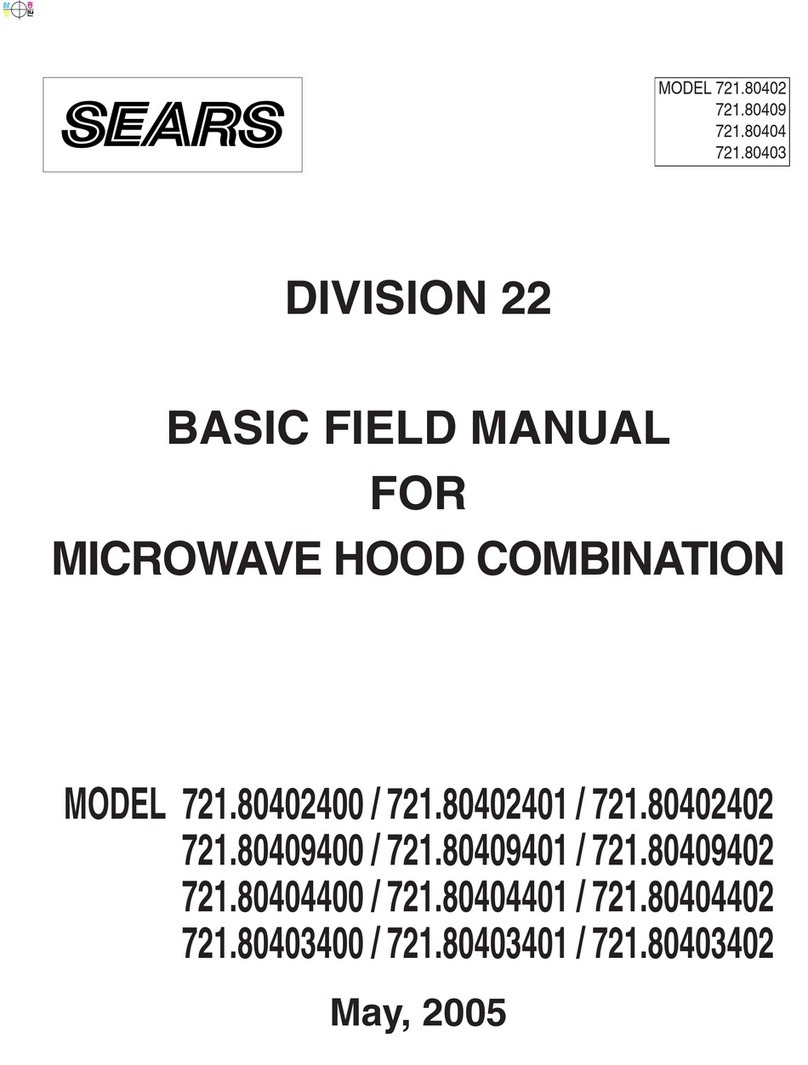 SEARS

MODEL 721.80402
721.80409
721.80404
721.80403

DIVISION 22

BASIC FIELD MANUAL
FOR
MICROWAVE HOOD COMBINATION

MODEL 721.80402400 / 721.80402401 / 721.80402402
721.80409400 / 721.80409401 / 721.80409402
721.80404400 / 721.80404401 / 721.80404402
721.80403400 / 721.80403401 / 721.80403402

May, 2005